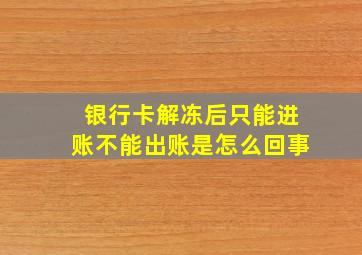 银行卡解冻后只能进账不能出账是怎么回事